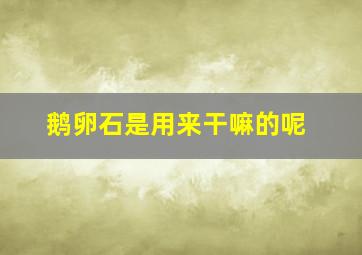 鹅卵石是用来干嘛的呢